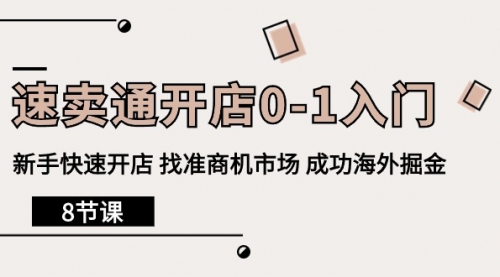 速卖通开店0-1入门

新手快速开店 找准商机市场 成功海外掘金

8节课